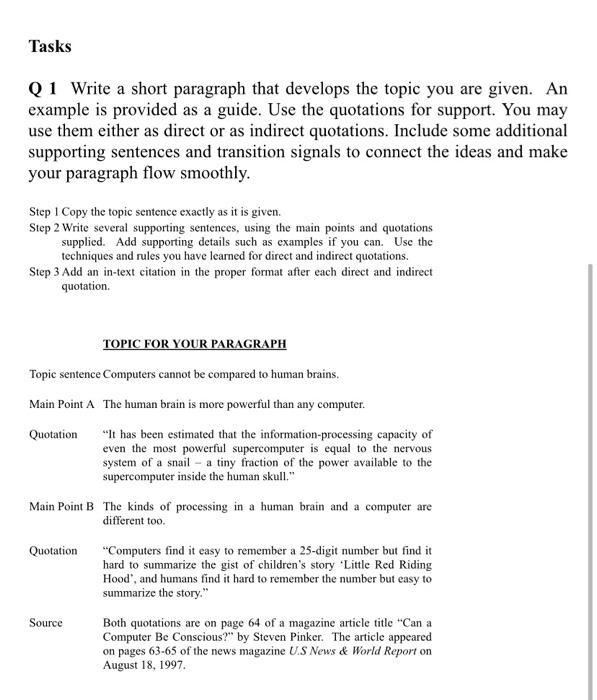 Tasks

Q 1 Write a short paragraph that develops the topic you are given. An example is provided as a guide. Use the quotations for support. You may use them either as direct or as indirect quotations. Include some additional supporting sentences and transition signals to connect the ideas and make your paragraph flow smoothly.

Step 1 Copy the topic sentence exactly as it is given.
Step 2 Write several supporting sentences, using the main points and quotations supplied. Add supporting details such as examples if you can. Use the techniques and rules you have learned for direct and indirect quotations.
Step 3 Add an in-text citation in the proper format after each direct and indirect quotation.

TOPIC FOR YOUR PARAGRAPH

Topic sentence Computers cannot be compared to human brains.

Main Point A The human brain is more powerful than any computer.

Quotation "It has been estimated that the information-processing capacity of even the most powerful supercomputer is equal to the nervous system of a snail – a tiny fraction of the power available to the supercomputer inside the human skull."

Main Point B The kinds of processing in a human brain and a computer are different too.

Quotation "Computers find it easy to remember a 25-digit number but find it hard to summarize the gist of children's story 'Little Red Riding Hood', and humans find it hard to remember the number but easy to summarize the story."

Source Both quotations are on page 64 of a magazine article title "Can a Computer Be Conscious?" by Steven Pinker. The article appeared on pages 63-65 of the news magazine U.S News & World Report on August 18, 1997.